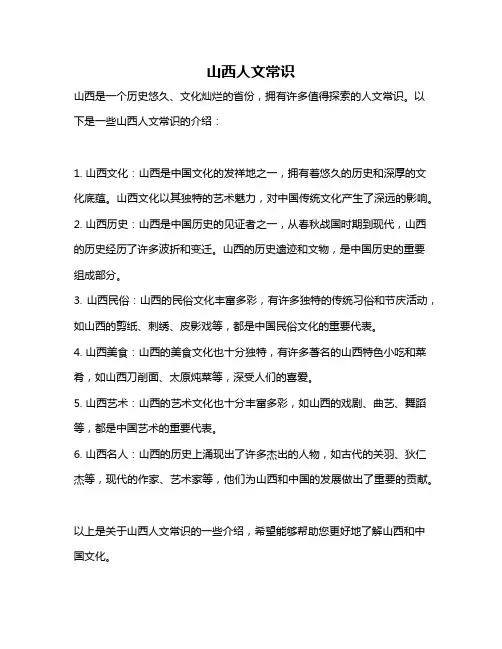 山西人文常识

山西是一个历史悠久、文化灿烂的省份，拥有许多值得探索的人文常识。以下是一些山西人文常识的介绍：

1. 山西文化：山西是中国文化的发祥地之一，拥有着悠久的历史和深厚的文化底蕴。山西文化以其独特的艺术魅力，对中国传统文化产生了深远的影响。

2. 山西历史：山西是中国历史的见证者之一，从春秋战国时期到现代，山西的历史经历了许多波折和变迁。山西的历史遗迹和文物，是中国历史的重要组成部分。

3. 山西民俗：山西的民俗文化丰富多彩，有许多独特的传统习俗和节庆活动，如山西的剪纸、刺绣、皮影戏等，都是中国民俗文化的重要代表。

4. 山西美食：山西的美食文化也十分独特，有许多著名的山西特色小吃和菜肴，如山西刀削面、太原炖菜等，深受人们的喜爱。

5. 山西艺术：山西的艺术文化也十分丰富多彩，如山西的戏剧、曲艺、舞蹈等，都是中国艺术的重要代表。

6. 山西名人：山西的历史上涌现出了许多杰出的人物，如古代的关羽、狄仁杰等，现代的作家、艺术家等，他们为山西和中国的发展做出了重要的贡献。

以上是关于山西人文常识的一些介绍，希望能够帮助您更好地了解山西和中国文化。